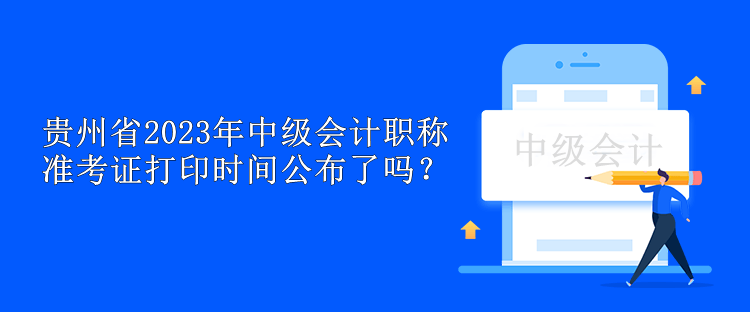 贵州省2023年中级会计职称准考证打印时间公布了吗？

中级会计